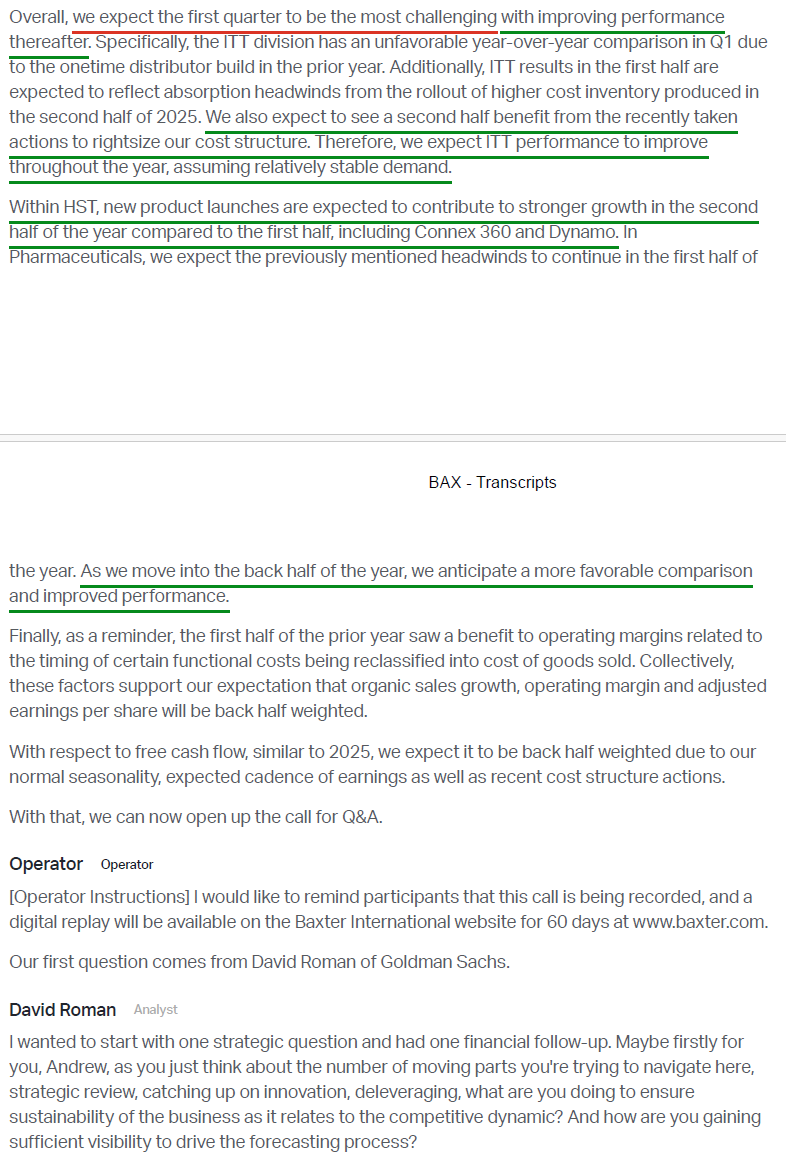 Overall, we expect the first quarter to be the most challenging with improving performance thereafter. Specifically, the ITT division has an unfavorable year-over-year comparison in Q1 due to the onetime distributor build in the prior year. Additionally, ITT results in the first half are expected to reflect absorption headwinds from the rollout of higher cost inventory produced in the second half of 2025. We also expect to see a second half benefit from the recently taken actions to rightsize our cost structure. Therefore, we expect ITT performance to improve throughout the year, assuming relatively stable demand.

Within HST, new product launches are expected to contribute to stronger growth in the second half of the year compared to the first half, including Connex 360 and Dynamo. In Pharmaceuticals, we expect the previously mentioned headwinds to continue in the first half of

BAX - Transcripts

the year. As we move into the back half of the year, we anticipate a more favorable comparison and improved performance.

Finally, as a reminder, the first half of the prior year saw a benefit to operating margins related to the timing of certain functional costs being reclassified into cost of goods sold. Collectively, these factors support our expectation that organic sales growth, operating margin and adjusted earnings per share will be back half weighted.

With respect to free cash flow, similar to 2025, we expect it to be back half weighted due to our normal seasonality, expected cadence of earnings as well as recent cost structure actions.

With that, we can now open up the call for Q&A.

Operator Operator

[Operator Instructions] I would like to remind participants that this call is being recorded, and a digital replay will be available on the Baxter International website for 60 days at www.baxter.com.

Our first question comes from David Roman of Goldman Sachs.

David Roman Analyst

I wanted to start with one strategic question and had one financial follow-up. Maybe firstly for you, Andrew, as you just think about the number of moving parts you're trying to navigate here, strategic review, catching up on innovation, deleveraging, what are you doing to ensure sustainability of the business as it relates to the competitive dynamic? And how are you gaining sufficient visibility to drive the forecasting process?